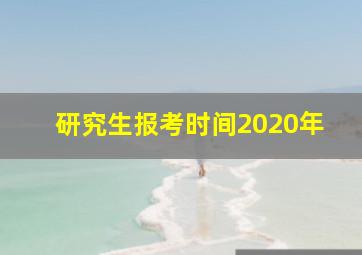 研究生报考时间2020年